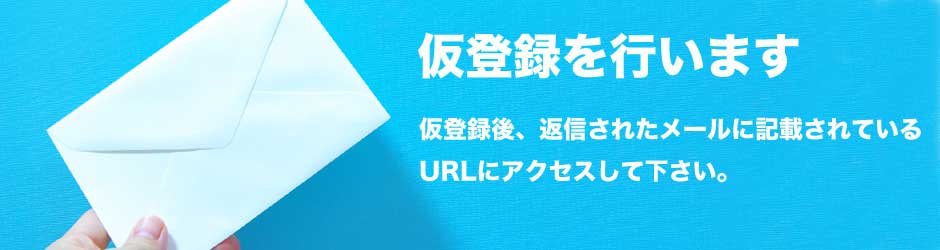 仮登録を行います

仮登録後、返信されたメールに記載されているURLにアクセスして下さい。